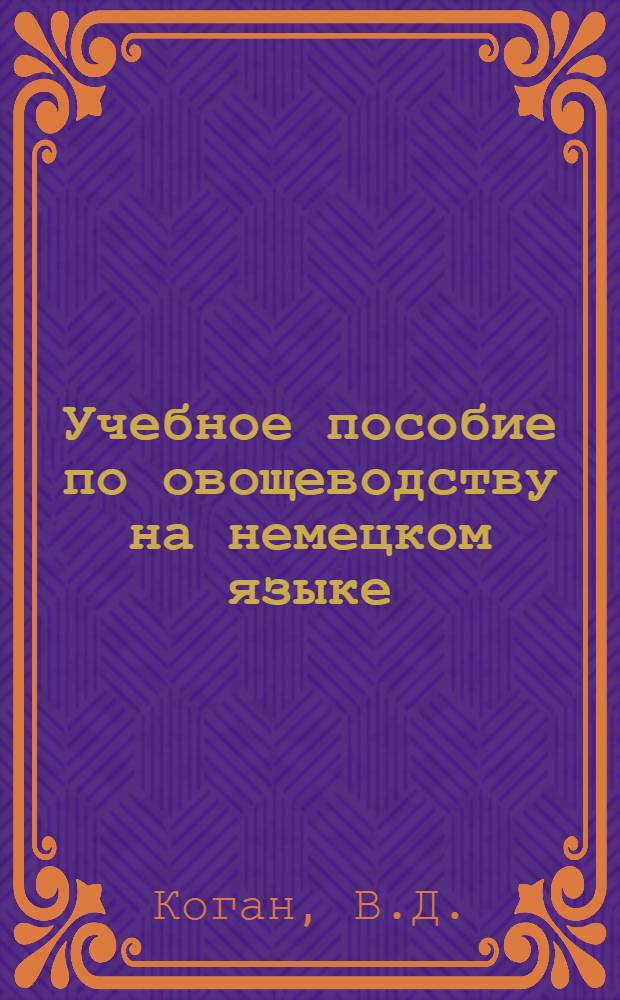 Учебное пособие по овощеводству на немецком языке

Коган, В.Д.